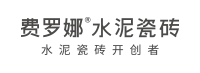 费罗娜®水泥瓷砖

水泥瓷砖开创者